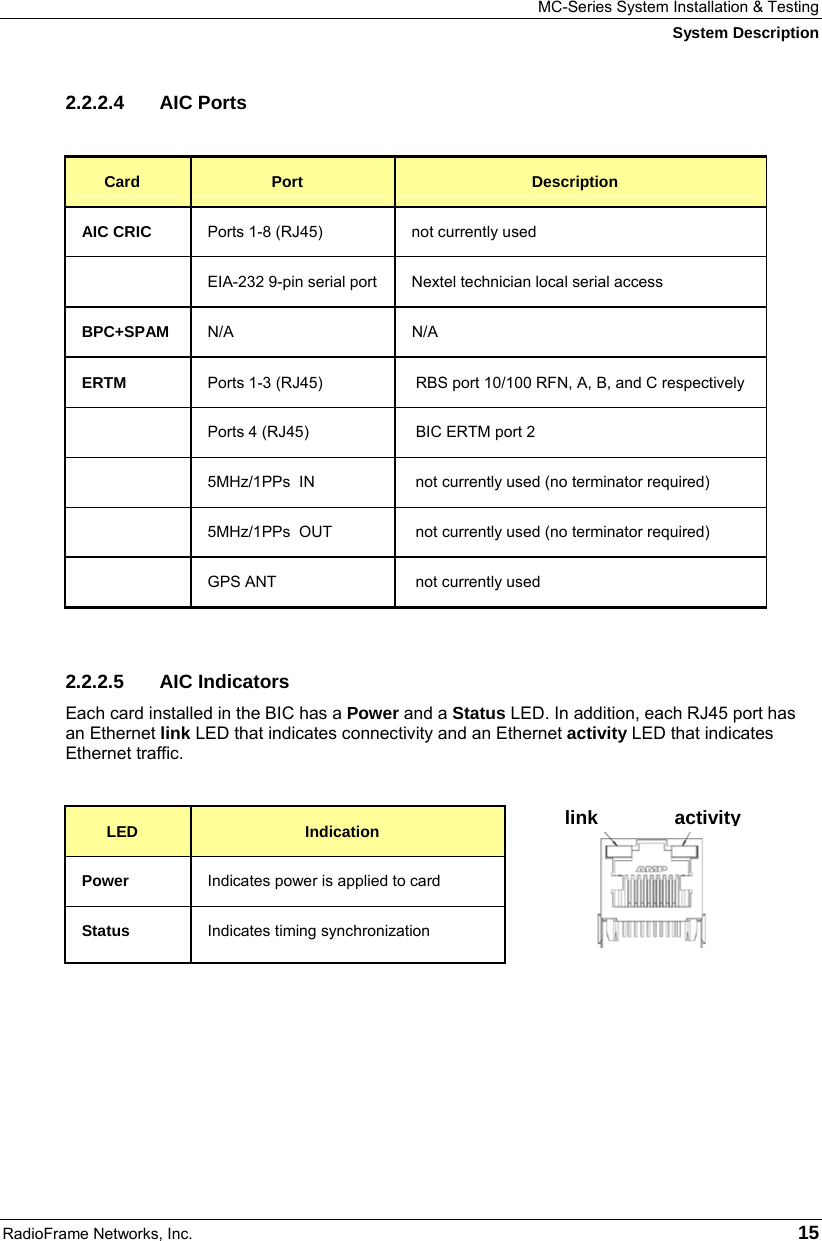 MC-Series System Installation & Testing
System Description

2.2.2.4 AIC Ports

| Card | Port | Description |
|---|---|---|
| AIC CRIC | Ports 1-8 (RJ45) | not currently used |
| | EIA-232 9-pin serial port | Nextel technician local serial access |
| BPC+SPAM | N/A | N/A |
| ERTM | Ports 1-3 (RJ45) | RBS port 10/100 RFN, A, B, and C respectively |
| | Ports 4 (RJ45) | BIC ERTM port 2 |
| | 5MHz/1PPs IN | not currently used (no terminator required) |
| | 5MHz/1PPs OUT | not currently used (no terminator required) |
| | GPS ANT | not currently used |

2.2.2.5 AIC Indicators

Each card installed in the BIC has a Power and a Status LED. In addition, each RJ45 port has an Ethernet link LED that indicates connectivity and an Ethernet activity LED that indicates Ethernet traffic.

| LED | Indication |
|---|---|
| Power | Indicates power is applied to card |
| Status | Indicates timing synchronization |

link activity

AMP

RadioFrame Networks, Inc. 15